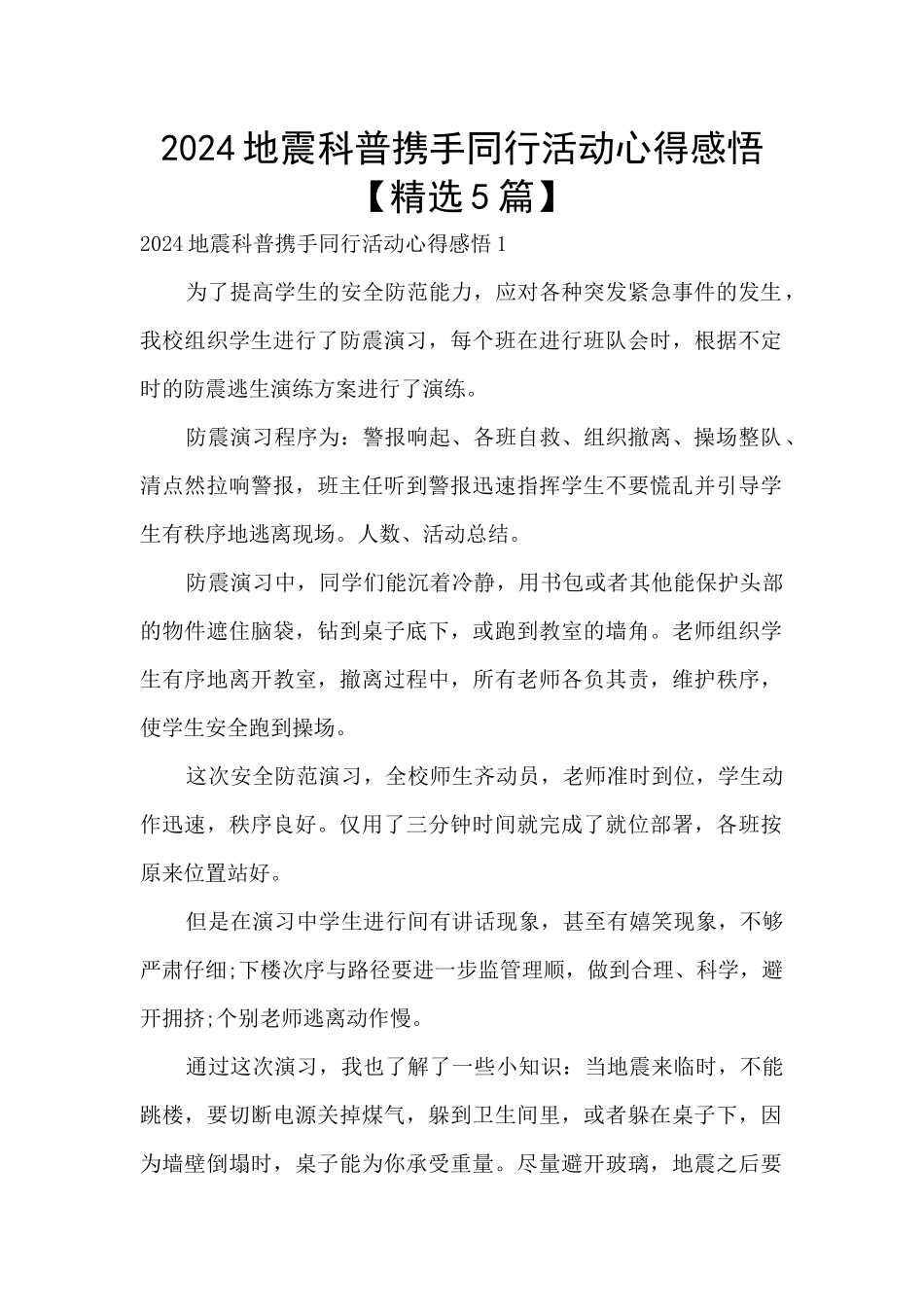 2024地震科普携手同行活动心得感悟【精选5篇】

2024地震科普携手同行活动心得感悟1

为了提高学生的安全防范能力，应对各种突发紧急事件的发生，我校组织学生进行了防震演习，每个班在进行班队会时，根据不定时的防震逃生演练方案进行了演练。

防震演习程序为：警报响起、各班自救、组织撤离、操场整队、清点然拉响警报，班主任听到警报迅速指挥学生不要慌乱并引导学生有秩序地逃离现场。人数、活动总结。

防震演习中，同学们能沉着冷静，用书包或者其他能保护头部的物件遮住脑袋，钻到桌子底下，或跑到教室的墙角。老师组织学生有序地离开教室，撤离过程中，所有老师各负其责，维护秩序，使学生安全跑到操场。

这次安全防范演习，全校师生齐动员，老师准时到位，学生动作迅速，秩序良好。仅用了三分钟时间就完成了就位部署，各班按原来位置站好。

但是在演习中学生进行间有讲话现象，甚至有嬉笑现象，不够严肃仔细;下楼次序与路径要进一步监管理顺，做到合理、科学，避开拥挤;个别老师逃离动作慢。

通过这次演习，我也了解了一些小知识：当地震来临时，不能跳楼，要切断电源关掉煤气，躲到卫生间里，或者躲在桌子下，因为墙壁倒塌时，桌子能为你承受重量。尽量避开玻璃，地震之后要